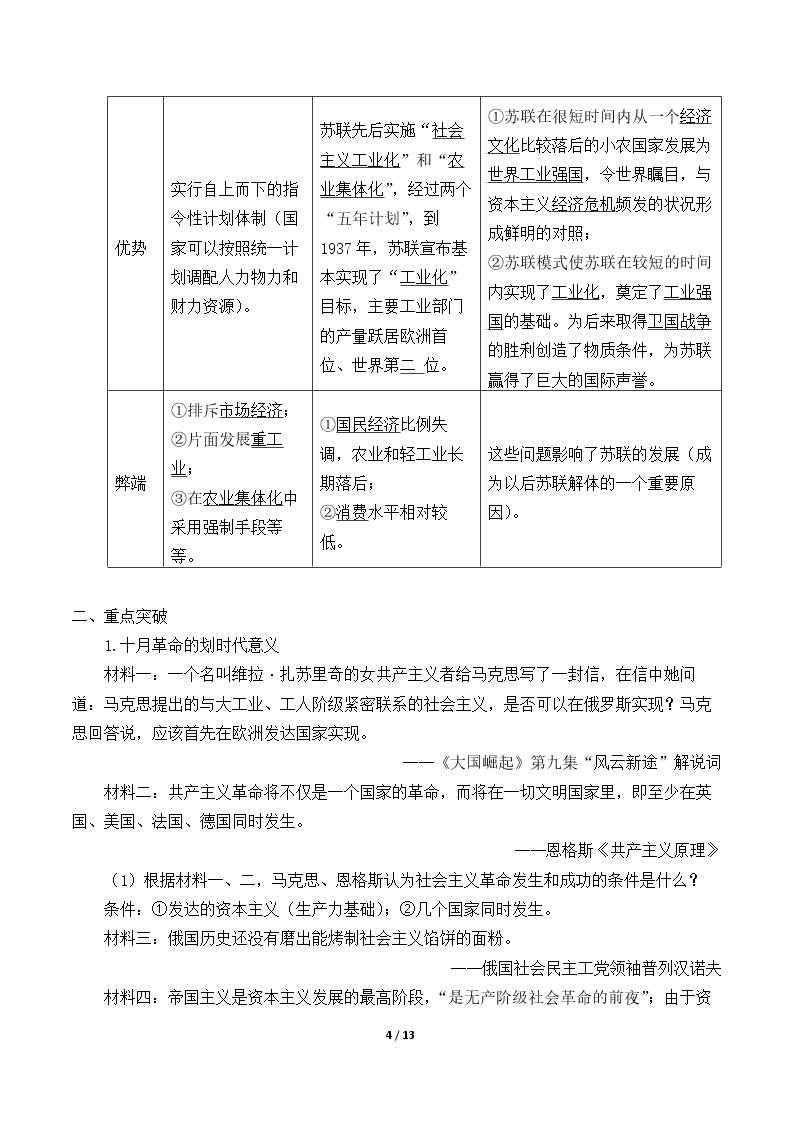 | 优势 | 实行自上而下的指令性计划体制（国家可以按照统一计划调配人力物力和财力资源）。 | 苏联先后实施“社会主义工业化”和“农业集体化”，经过两个“五年计划”，到1937年，苏联宣布基本实现了“工业化”目标，主要工业部门的产量跃居欧洲首位、世界第二位。 | ①苏联在很短时间内从一个经济文化比较落后的小农国家发展为世界工业强国，令世界瞩目，与资本主义经济危机频发的状况形成鲜明的对照；②苏联模式使苏联在较短的时间内实现了工业化，奠定了工业强国的基础。为后来取得卫国战争的胜利创造了物质条件，为苏联赢得了巨大的国际声誉。 |
|---|---|---|---|
| 弊端 | ①排斥市场经济；②片面发展重工业；③在农业集体化中采用强制手段等等。 | ①国民经济比例失调，农业和轻工业长期落后；②消费水平相对较低。 | 这些问题影响了苏联的发展（成为以后苏联解体的一个重要原因）。 |

二、重点突破

1.十月革命的划时代意义

材料一：一个名叫维拉·扎苏里奇的女共产主义者给马克思写了一封信，在信中她问道：马克思提出的与大工业、工人阶级紧密联系的社会主义，是否可以在俄罗斯实现？马克思回答说，应该首先在欧洲发达国家实现。

——《大国崛起》第九集“风云新途”解说词

材料二：共产主义革命将不仅是一个国家的革命，而将在一切文明国家里，即至少在英国、美国、法国、德国同时发生。

——恩格斯《共产主义原理》

（1）根据材料一、二，马克思、恩格斯认为社会主义革命发生和成功的条件是什么？

条件：①发达的资本主义（生产力基础）；②几个国家同时发生。

材料三：俄国历史还没有磨出能烤制社会主义馅饼的面粉。

——俄国社会民主工党领袖普列汉诺夫

材料四：帝国主义是资本主义发展的最高阶段，“是无产阶级社会革命的前夜”；由于资

4 / 13